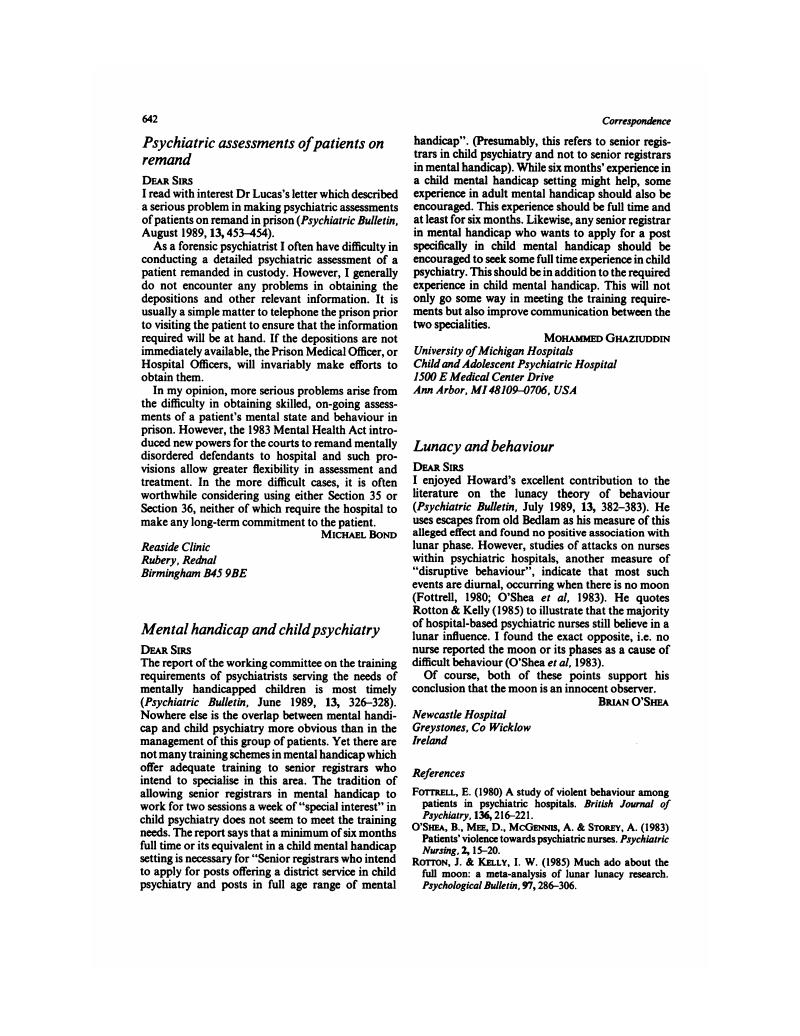 642

Correspondence

Psychiatric assessments of patients on remand

DEAR SIRS

I read with interest Dr Lucas's letter which described a serious problem in making psychiatric assessments of patients on remand in prison (Psychiatric Bulletin, August 1989, 13, 453–454).

As a forensic psychiatrist I often have difficulty in conducting a detailed psychiatric assessment of a patient remanded in custody. However, I generally do not encounter any problems in obtaining the depositions and other relevant information. It is usually a simple matter to telephone the prison prior to visiting the patient to ensure that the information required will be at hand. If the depositions are not immediately available, the Prison Medical Officer, or Hospital Officers, will invariably make efforts to obtain them.

In my opinion, more serious problems arise from the difficulty in obtaining skilled, on-going assessments of a patient's mental state and behaviour in prison. However, the 1983 Mental Health Act introduced new powers for the courts to remand mentally disordered defendants to hospital and such provisions allow greater flexibility in assessment and treatment. In the more difficult cases, it is often worthwhile considering using either Section 35 or Section 36, neither of which require the hospital to make any long-term commitment to the patient.

MICHAEL BOND

Reaside Clinic
Rubery, Rednal
Birmingham B45 9BE

Mental handicap and child psychiatry

DEAR SIRS

The report of the working committee on the training requirements of psychiatrists serving the needs of mentally handicapped children is most timely (Psychiatric Bulletin, June 1989, 13, 326–328). Nowhere else is the overlap between mental handicap and child psychiatry more obvious than in the management of this group of patients. Yet there are not many training schemes in mental handicap which offer adequate training to senior registrars who intend to specialise in this area. The tradition of allowing senior registrars in mental handicap to work for two sessions a week of "special interest" in child psychiatry does not seem to meet the training needs. The report says that a minimum of six months full time or its equivalent in a child mental handicap setting is necessary for "Senior registrars who intend to apply for posts offering a district service in child psychiatry and posts in full age range of mental handicap". (Presumably, this refers to senior registrars in child psychiatry and not to senior registrars in mental handicap). While six months' experience in a child mental handicap setting might help, some experience in adult mental handicap should also be encouraged. This experience should be full time and at least for six months. Likewise, any senior registrar in mental handicap who wants to apply for a post specifically in child mental handicap should be encouraged to seek some full time experience in child psychiatry. This should be in addition to the required experience in child mental handicap. This will not only go some way in meeting the training requirements but also improve communication between the two specialities.

MOHAMMED GHAZIUDDIN

University of Michigan Hospitals
Child and Adolescent Psychiatric Hospital
1500 E Medical Center Drive
Ann Arbor, MI 48109–0706, USA

Lunacy and behaviour

DEAR SIRS

I enjoyed Howard's excellent contribution to the literature on the lunacy theory of behaviour (Psychiatric Bulletin, July 1989, 13, 382–383). He uses escapes from old Bedlam as his measure of this alleged effect and found no positive association with lunar phase. However, studies of attacks on nurses within psychiatric hospitals, another measure of "disruptive behaviour", indicate that most such events are diurnal, occurring when there is no moon (Fottrell, 1980; O'Shea et al, 1983). He quotes Rotton & Kelly (1985) to illustrate that the majority of hospital-based psychiatric nurses still believe in a lunar influence. I found the exact opposite, i.e. no nurse reported the moon or its phases as a cause of difficult behaviour (O'Shea et al, 1983).

Of course, both of these points support his conclusion that the moon is an innocent observer.

BRIAN O'SHEA

Newcastle Hospital
Greystones, Co Wicklow
Ireland

References

FOTTRELL, E. (1980) A study of violent behaviour among patients in psychiatric hospitals. British Journal of Psychiatry, 136, 216–221.

O'SHEA, B., MEE, D., MCGENNIS, A. & STOREY, A. (1983) Patients' violence towards psychiatric nurses. Psychiatric Nursing, 2, 15–20.

ROTTON, J. & KELLY, I. W. (1985) Much ado about the full moon: a meta-analysis of lunar lunacy research. Psychological Bulletin, 97, 286–306.